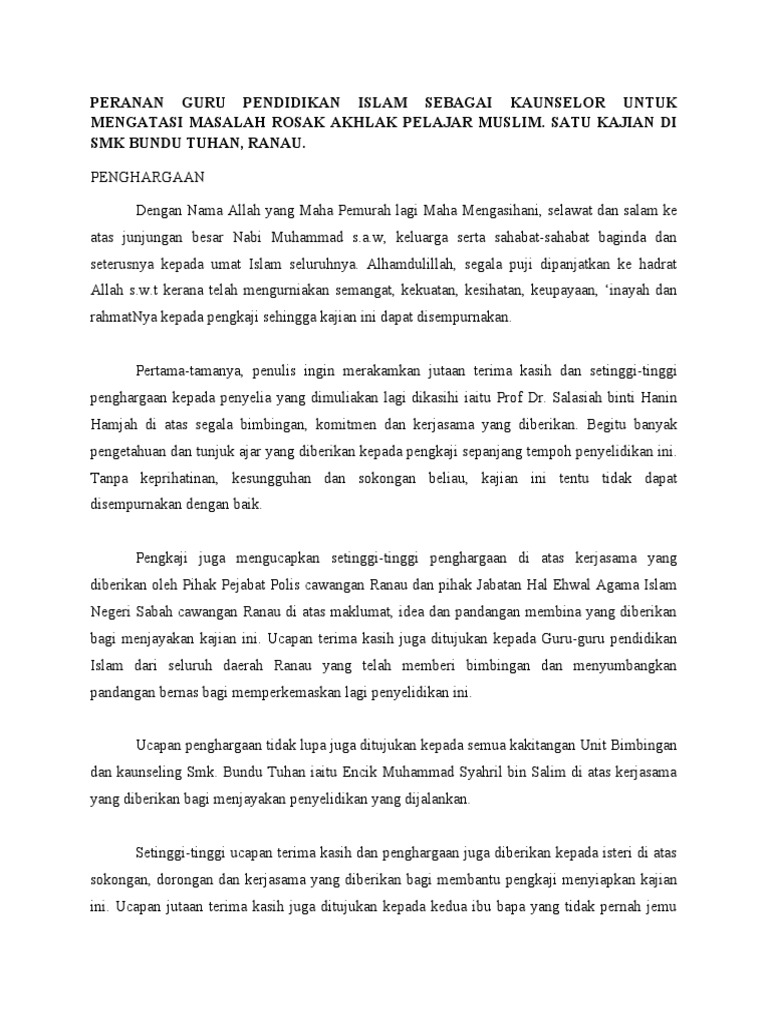 PERANAN GURU PENDIDIKAN ISLAM SEBAGAI KAUNSELOR UNTUK MENGATASI MASALAH ROSAK AKHLAK PELAJAR MUSLIM. SATU KAJIAN DI SMK BUNDU TUHAN, RANAU.

PENGHARGAAN

Dengan Nama Allah yang Maha Pemurah lagi Maha Mengasihani, selawat dan salam ke atas junjungan besar Nabi Muhammad s.a.w, keluarga serta sahabat-sahabat baginda dan seterusnya kepada umat Islam seluruhnya. Alhamdulillah, segala puji dipanjatkan ke hadrat Allah s.w.t kerana telah mengurniakan semangat, kekuatan, kesihatan, keupayaan, 'inayah dan rahmatNya kepada pengkaji sehingga kajian ini dapat disempurnakan.

Pertama-tamanya, penulis ingin merakamkan jutaan terima kasih dan setinggi-tinggi penghargaan kepada penyelia yang dimuliakan lagi dikasihi iaitu Prof Dr. Salasiah binti Hanin Hamjah di atas segala bimbingan, komitmen dan kerjasama yang diberikan. Begitu banyak pengetahuan dan tunjuk ajar yang diberikan kepada pengkaji sepanjang tempoh penyelidikan ini. Tanpa keprihatinan, kesungguhan dan sokongan beliau, kajian ini tentu tidak dapat disempurnakan dengan baik.

Pengkaji juga mengucapkan setinggi-tinggi penghargaan di atas kerjasama yang diberikan oleh Pihak Pejabat Polis cawangan Ranau dan pihak Jabatan Hal Ehwal Agama Islam Negeri Sabah cawangan Ranau di atas maklumat, idea dan pandangan membina yang diberikan bagi menjayakan kajian ini. Ucapan terima kasih juga ditujukan kepada Guru-guru pendidikan Islam dari seluruh daerah Ranau yang telah memberi bimbingan dan menyumbangkan pandangan bernas bagi memperkemaskan lagi penyelidikan ini.

Ucapan penghargaan tidak lupa juga ditujukan kepada semua kakitangan Unit Bimbingan dan kaunseling Smk. Bundu Tuhan iaitu Encik Muhammad Syahril bin Salim di atas kerjasama yang diberikan bagi menjayakan penyelidikan yang dijalankan.

Setinggi-tinggi ucapan terima kasih dan penghargaan juga diberikan kepada isteri di atas sokongan, dorongan dan kerjasama yang diberikan bagi membantu pengkaji menyiapkan kajian ini. Ucapan jutaan terima kasih juga ditujukan kepada kedua ibu bapa yang tidak pernah jemu